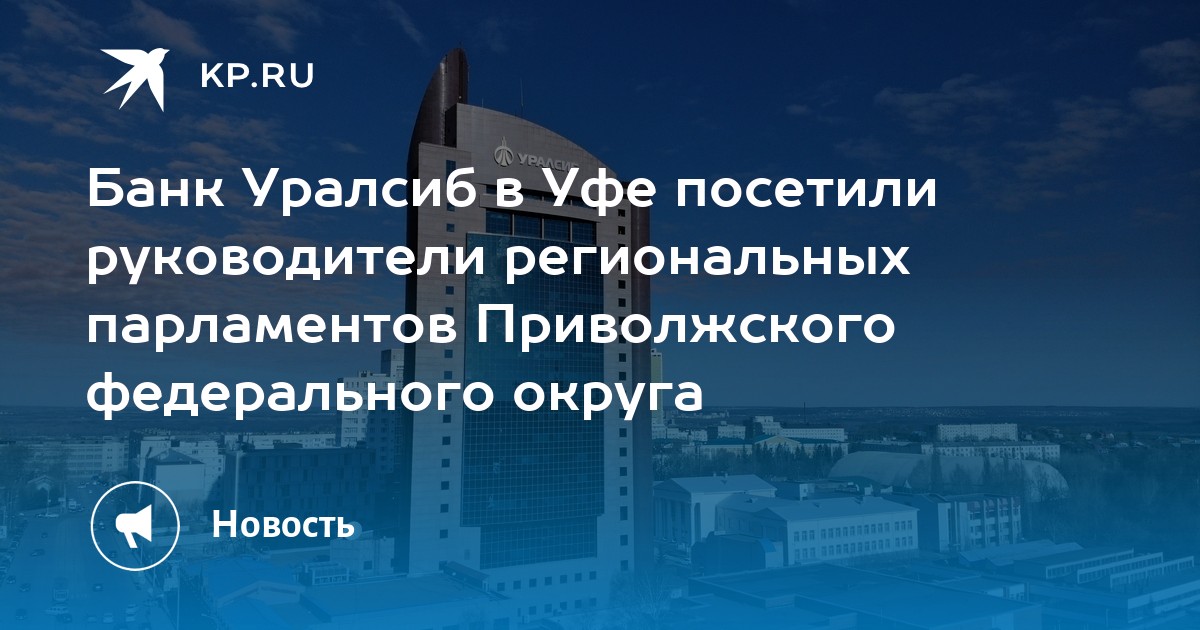 KP.RU

УРАЛСИБ

Банк Уралсиб в Уфе посетили руководители региональных парламентов Приволжского федерального округа

Новость